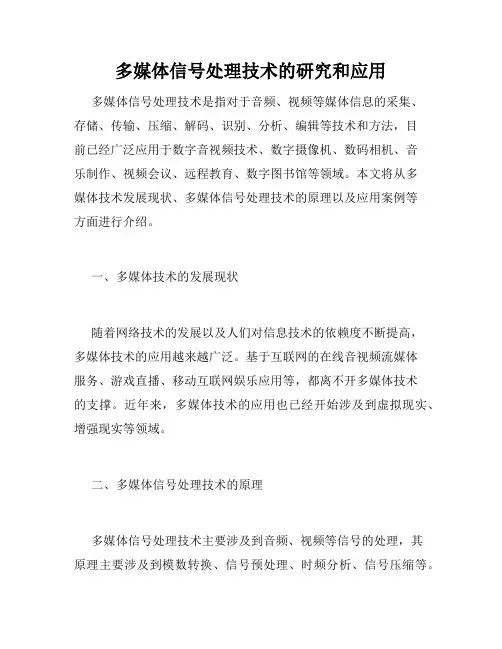 多媒体信号处理技术的研究和应用

多媒体信号处理技术是指对于音频、视频等媒体信息的采集、存储、传输、压缩、解码、识别、分析、编辑等技术和方法，目前已经广泛应用于数字音视频技术、数字摄像机、数码相机、音乐制作、视频会议、远程教育、数字图书馆等领域。本文将从多媒体技术发展现状、多媒体信号处理技术的原理以及应用案例等方面进行介绍。

一、多媒体技术的发展现状

随着网络技术的发展以及人们对信息技术的依赖度不断提高，多媒体技术的应用越来越广泛。基于互联网的在线音视频流媒体服务、游戏直播、移动互联网娱乐应用等，都离不开多媒体技术的支撑。近年来，多媒体技术的应用也已经开始涉及到虚拟现实、增强现实等领域。

二、多媒体信号处理技术的原理

多媒体信号处理技术主要涉及到音频、视频等信号的处理，其原理主要涉及到模数转换、信号预处理、时频分析、信号压缩等。